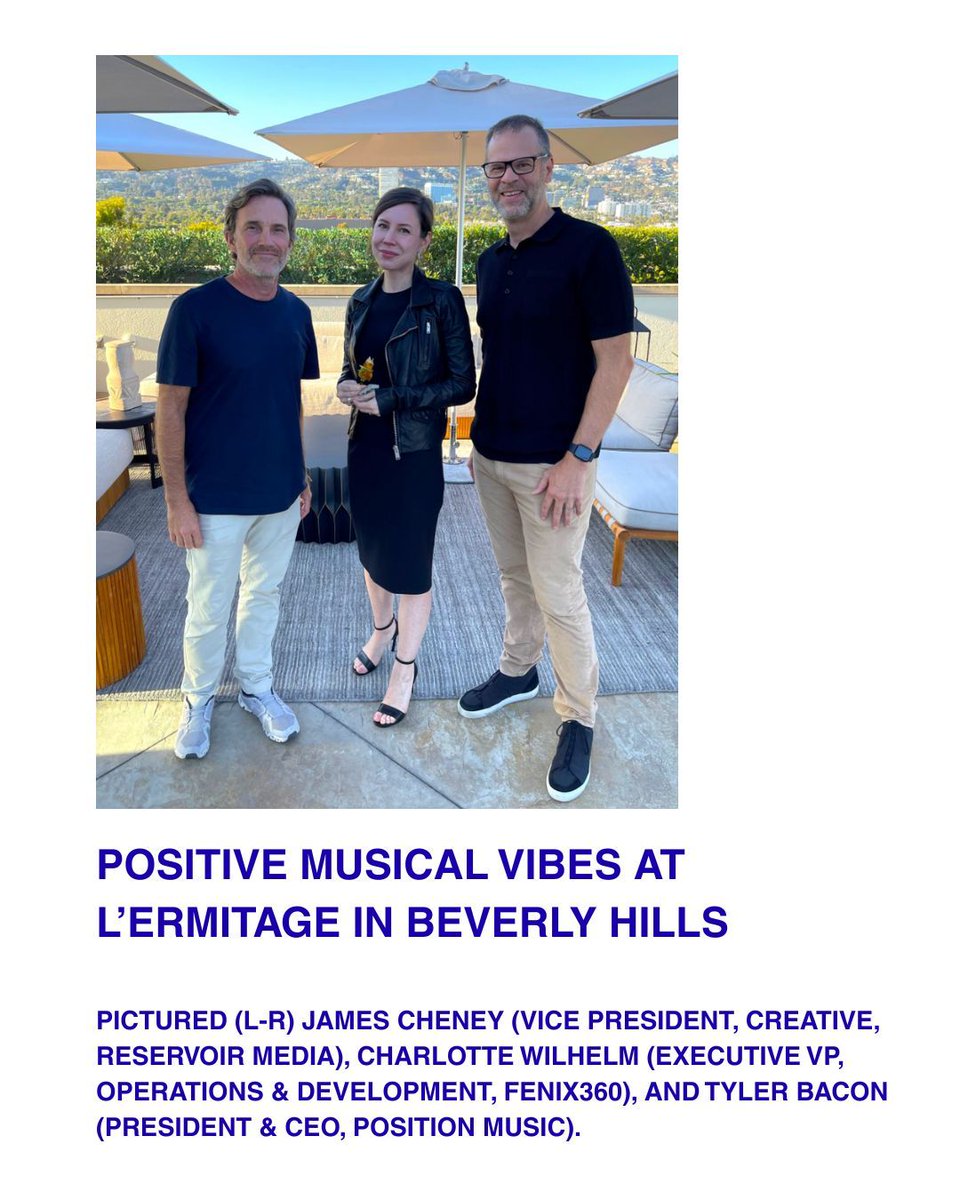 POSITIVE MUSICAL VIBES AT L'ERMITAGE IN BEVERLY HILLS

PICTURED (L-R) JAMES CHENEY (VICE PRESIDENT, CREATIVE, RESERVOIR MEDIA), CHARLOTTE WILHELM (EXECUTIVE VP, OPERATIONS & DEVELOPMENT, FENIX360), AND TYLER BACON (PRESIDENT & CEO, POSITION MUSIC).